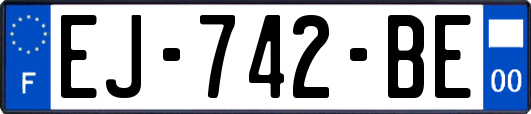 F
EJ-742-BE
00